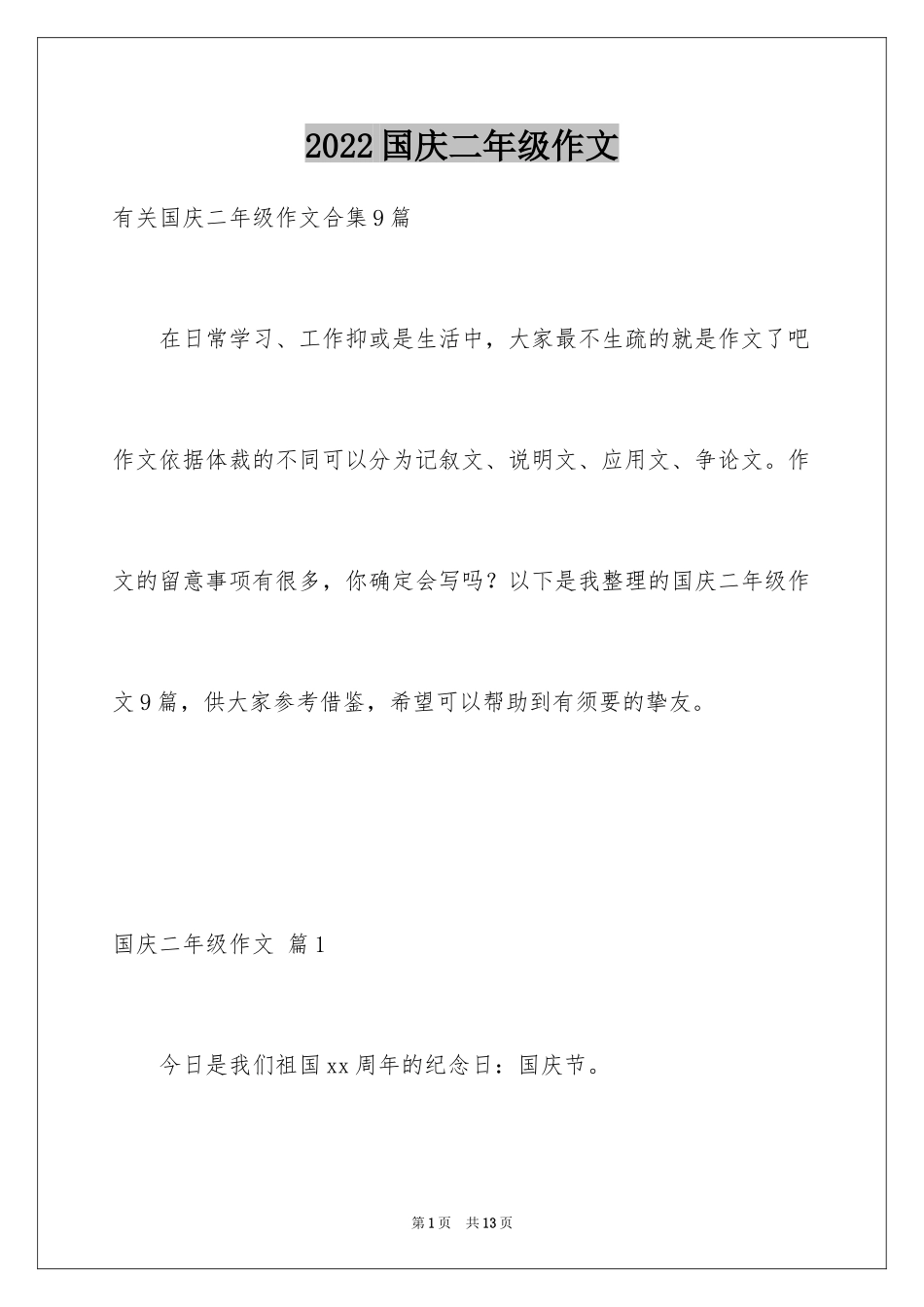 2022国庆二年级作文

有关国庆二年级作文合集9篇

在日常学习、工作抑或是生活中，大家最不生疏的就是作文了吧作文依据体裁的不同可以分为记叙文、说明文、应用文、争论文。作文的留意事项有很多，你确定会写吗？以下是我整理的国庆二年级作文9篇，供大家参考借鉴，希望可以帮助到有须要的挚友。

国庆二年级作文 篇1

今日是我们祖国xx周年的纪念日：国庆节。

第1页 共13页